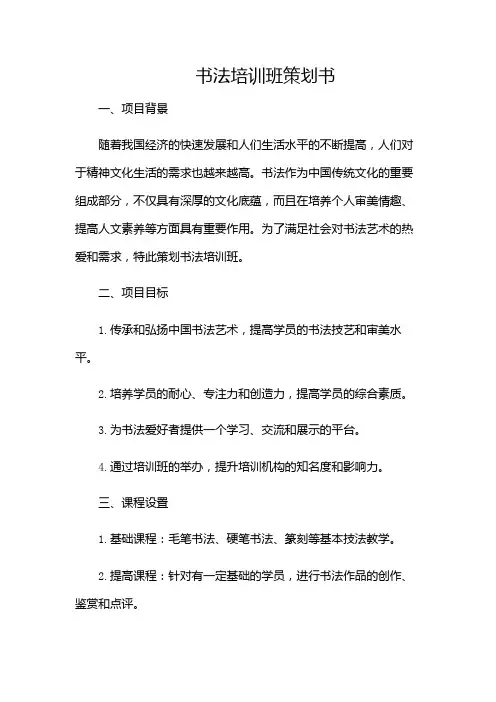 书法培训班策划书

一、项目背景

随着我国经济的快速发展和人们生活水平的不断提高，人们对于精神文化生活的需求也越来越高。书法作为中国传统文化的重要组成部分，不仅具有深厚的文化底蕴，而且在培养个人审美情趣、提高人文素养等方面具有重要作用。为了满足社会对书法艺术的热爱和需求，特此策划书法培训班。

二、项目目标

1. 传承和弘扬中国书法艺术，提高学员的书法技艺和审美水平。

2. 培养学员的耐心、专注力和创造力，提高学员的综合素质。

3. 为书法爱好者提供一个学习、交流和展示的平台。

4. 通过培训班的举办，提升培训机构的知名度和影响力。

三、课程设置

1. 基础课程：毛笔书法、硬笔书法、篆刻等基本技法教学。

2. 提高课程：针对有一定基础的学员，进行书法作品的创作、鉴赏和点评。